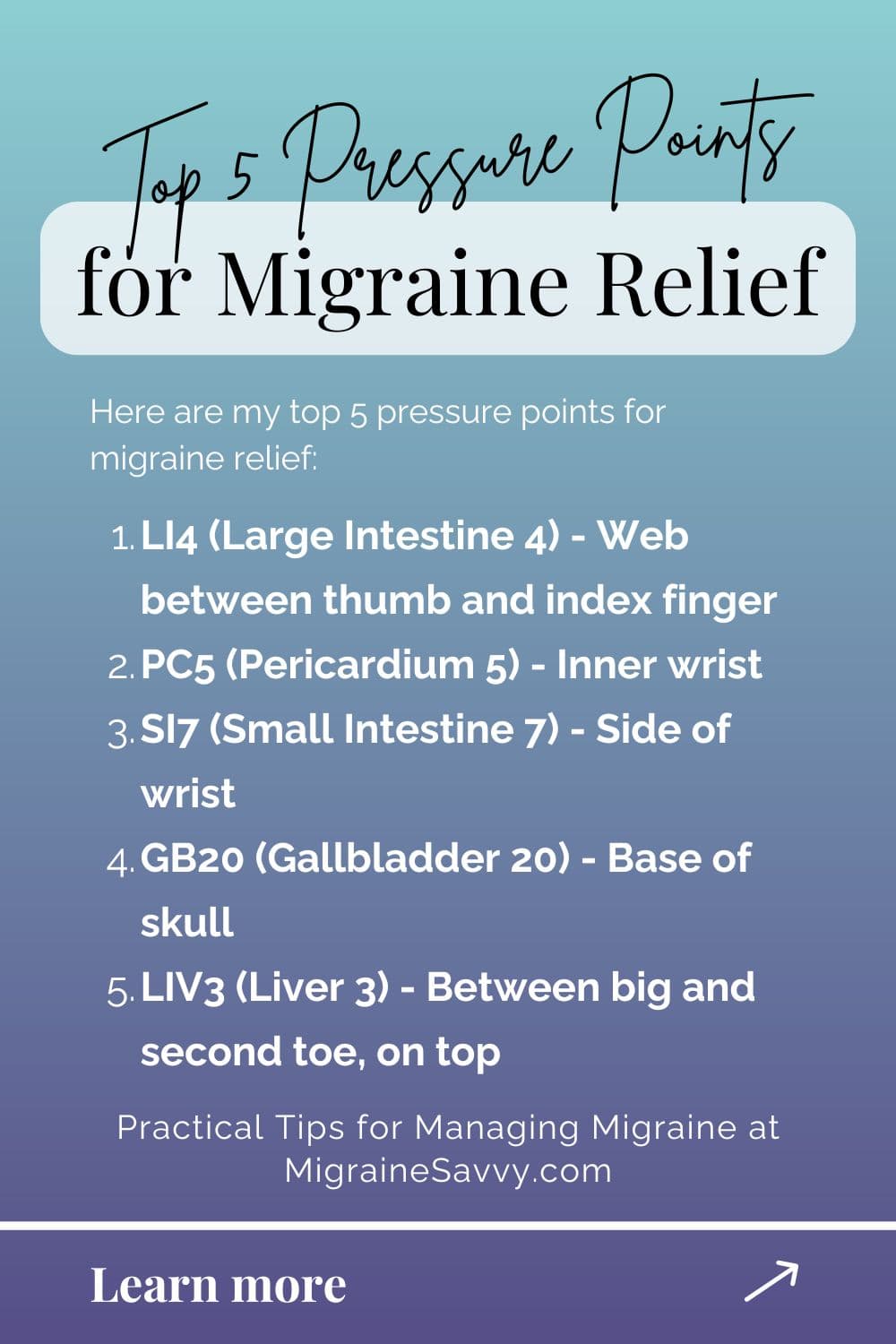 Top 5 Pressure Points

for Migraine Relief

Here are my top 5 pressure points for migraine relief:

1. LI4 (Large Intestine 4) - Web between thumb and index finger
2. PC5 (Pericardium 5) - Inner wrist
3. SI7 (Small Intestine 7) - Side of wrist
4. GB20 (Gallbladder 20) - Base of skull
5. LIV3 (Liver 3) - Between big and second toe, on top

Practical Tips for Managing Migraine at MigraineSavvy.com

Learn more